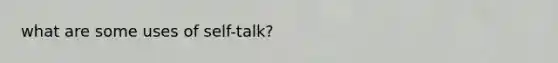 what are some uses of self-talk?